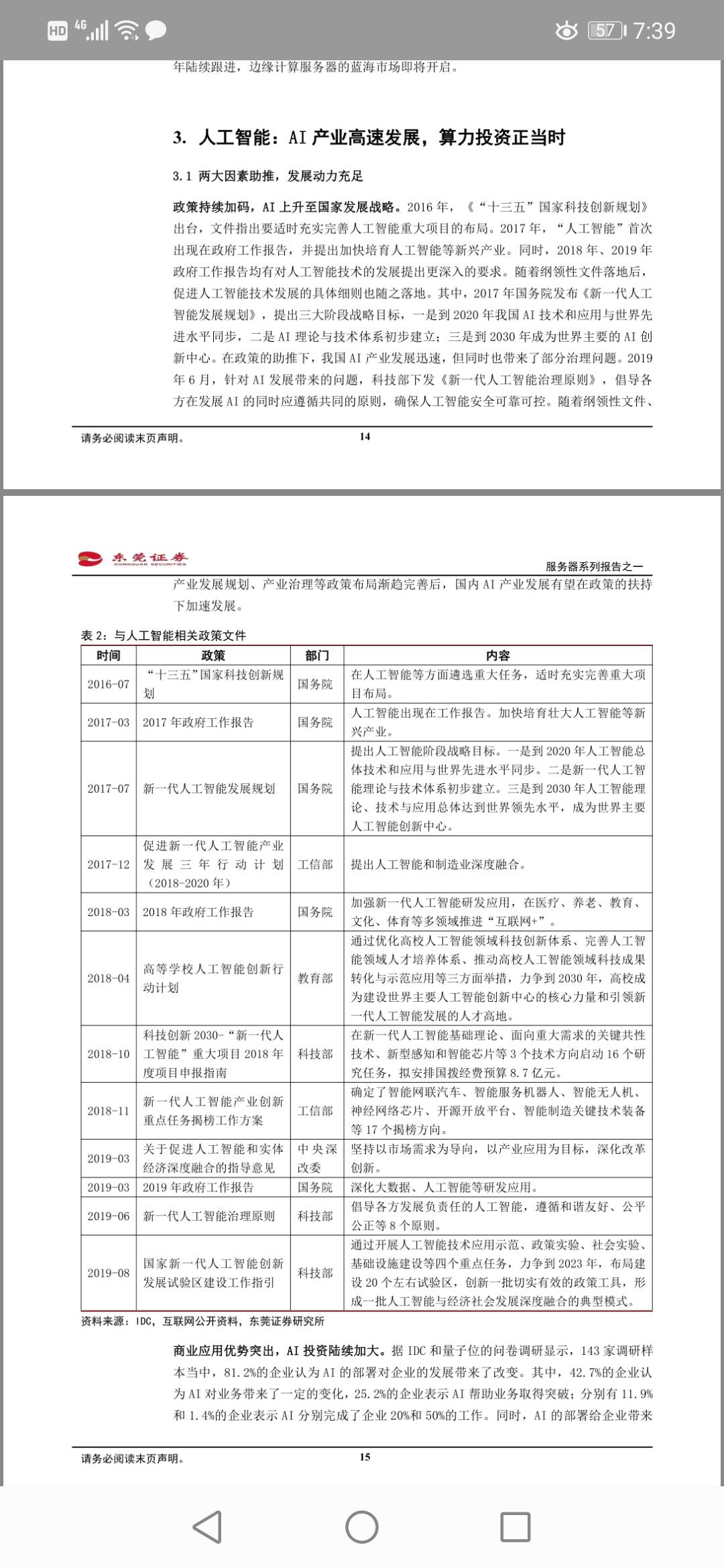 HD 4G 57 7:39

年陆续跟进，边缘计算服务器的蓝海市场即将开启。

3. 人工智能：AI 产业高速发展，算力投资正当时

3.1 两大因素助推，发展动力充足

政策持续加码，AI 上升至国家发展战略。2016 年，《“十三五”国家科技创新规划》出台，文件指出要适时充实完善人工智能重大项目的布局。2017 年，“人工智能”首次出现在政府工作报告，并提出加快培育人工智能等新兴产业。同时，2018 年、2019 年政府工作报告均有对人工智能技术的发展提出更深入的要求。随着纲领性文件落地后，促进人工智能技术发展的具体细则也随之落地。其中，2017 年国务院发布《新一代人工智能发展规划》，提出三大阶段战略目标，一是到 2020 年我国 AI 技术和应用与世界先进水平同步，二是 AI 理论与技术体系初步建立；三是到 2030 年成为世界主要的 AI 创新中心。在政策的助推下，我国 AI 产业发展迅速，但同时也带来了部分治理问题。2019 年 6 月，针对 AI 发展带来的问题，科技部下发《新一代人工智能治理原则》，倡导各方在发展 AI 的同时应遵循共同的原则，确保人工智能安全可靠可控。随着纲领性文件、

请务必阅读末页声明。 14

东莞证券 DONGGUAN SECURITIES

服务器系列报告之一

产业发展规划、产业治理等政策布局渐趋完善后，国内 AI 产业发展有望在政策的扶持下加速发展。

表 2：与人工智能相关政策文件

| 时间 | 政策 | 部门 | 内容 |
|---|---|---|---|
| 2016-07 | “十三五”国家科技创新规划 | 国务院 | 在人工智能等方面遴选重大任务，适时充实完善重大项目布局。 |
| 2017-03 | 2017 年政府工作报告 | 国务院 | 人工智能出现在工作报告。加快培育壮大人工智能等新兴产业。 |
| 2017-07 | 新一代人工智能发展规划 | 国务院 | 提出人工智能阶段战略目标。一是到 2020 年人工智能总体技术和应用与世界先进水平同步。二是新一代人工智能理论与技术体系初步建立。三是到 2030 年人工智能理论、技术与应用总体达到世界领先水平，成为世界主要人工智能创新中心。 |
| 2017-12 | 促进新一代人工智能产业发展三年行动计划（2018-2020 年） | 工信部 | 提出人工智能和制造业深度融合。 |
| 2018-03 | 2018 年政府工作报告 | 国务院 | 加强新一代人工智能研发应用，在医疗、养老、教育、文化、体育等多领域推进“互联网+”。 |
| 2018-04 | 高等学校人工智能创新行动计划 | 教育部 | 通过优化高校人工智能领域科技创新体系、完善人工智能领域人才培养体系、推动高校人工智能领域科技成果转化与示范应用等三方面举措，力争到 2030 年，高校成为建设世界主要人工智能创新中心的核心力量和引领新一代人工智能发展的人才高地。 |
| 2018-10 | 科技创新 2030-“新一代人工智能”重大项目 2018 年度项目申报指南 | 科技部 | 在新一代人工智能基础理论、面向重大需求的关键共性技术、新型感知和智能芯片等 3 个技术方向启动 16 个研究任务，拟安排国拨经费预算 8.7 亿元。 |
| 2018-11 | 新一代人工智能产业创新重点任务揭榜工作方案 | 工信部 | 确定了智能网联汽车、智能服务机器人、智能无人机、神经网络芯片、开源开放平台、智能制造关键技术装备等 17 个揭榜方向。 |
| 2019-03 | 关于促进人工智能和实体经济深度融合的指导意见 | 中央深改委 | 坚持以市场需求为导向，以产业应用为目标，深化改革创新。 |
| 2019-03 | 2019 年政府工作报告 | 国务院 | 深化大数据、人工智能等研发应用。 |
| 2019-06 | 新一代人工智能治理原则 | 科技部 | 倡导各方发展负责任的人工智能，遵循和谐友好、公平公正等 8 个原则。 |
| 2019-08 | 国家新一代人工智能创新发展试验区建设工作指引 | 科技部 | 通过开展人工智能技术应用示范、政策实验、社会实验、基础设施建设等四个重点任务，力争到 2023 年，布局建设 20 个左右试验区，创新一批切实有效的政策工具，形成一批人工智能与经济社会发展深度融合的典型模式。 |

资料来源：IDC，互联网公开资料，东莞证券研究所

商业应用优势突出，AI 投资陆续加大。据 IDC 和量子位的问卷调研显示，143 家调研样本当中，81.2%的企业认为 AI 的部署对企业的发展带来了改变。其中，42.7%的企业认为 AI 对业务带来了一定的变化，25.2%的企业表示 AI 帮助业务取得突破；分别有 11.9%和 1.4%的企业表示 AI 分别完成了企业 20%和 50%的工作。同时，AI 的部署给企业带来

请务必阅读末页声明。 15